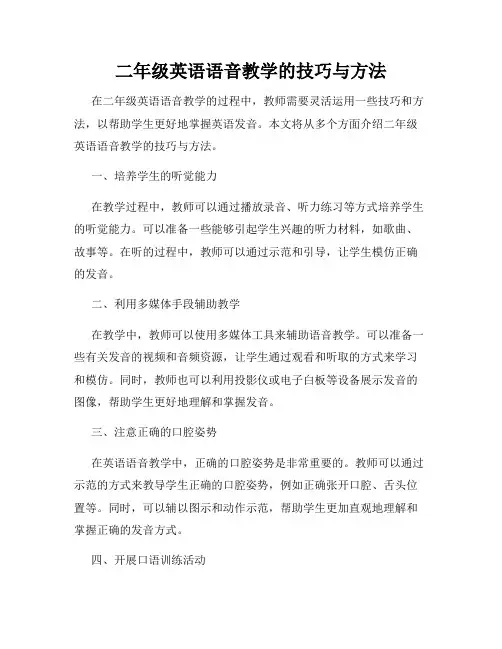 二年级英语语音教学的技巧与方法

在二年级英语语音教学的过程中，教师需要灵活运用一些技巧和方法，以帮助学生更好地掌握英语发音。本文将从多个方面介绍二年级英语语音教学的技巧与方法。

一、培养学生的听觉能力

在教学过程中，教师可以通过播放录音、听力练习等方式培养学生的听觉能力。可以准备一些能够引起学生兴趣的听力材料，如歌曲、故事等。在听的过程中，教师可以通过示范和引导，让学生模仿正确的发音。

二、利用多媒体手段辅助教学

在教学中，教师可以使用多媒体工具来辅助语音教学。可以准备一些有关发音的视频和音频资源，让学生通过观看和听取的方式来学习和模仿。同时，教师也可以利用投影仪或电子白板等设备展示发音的图像，帮助学生更好地理解和掌握发音。

三、注意正确的口腔姿势

在英语语音教学中，正确的口腔姿势是非常重要的。教师可以通过示范的方式来教导学生正确的口腔姿势，例如正确张开口腔、舌头位置等。同时，可以辅以图示和动作示范，帮助学生更加直观地理解和掌握正确的发音方式。

四、开展口语训练活动